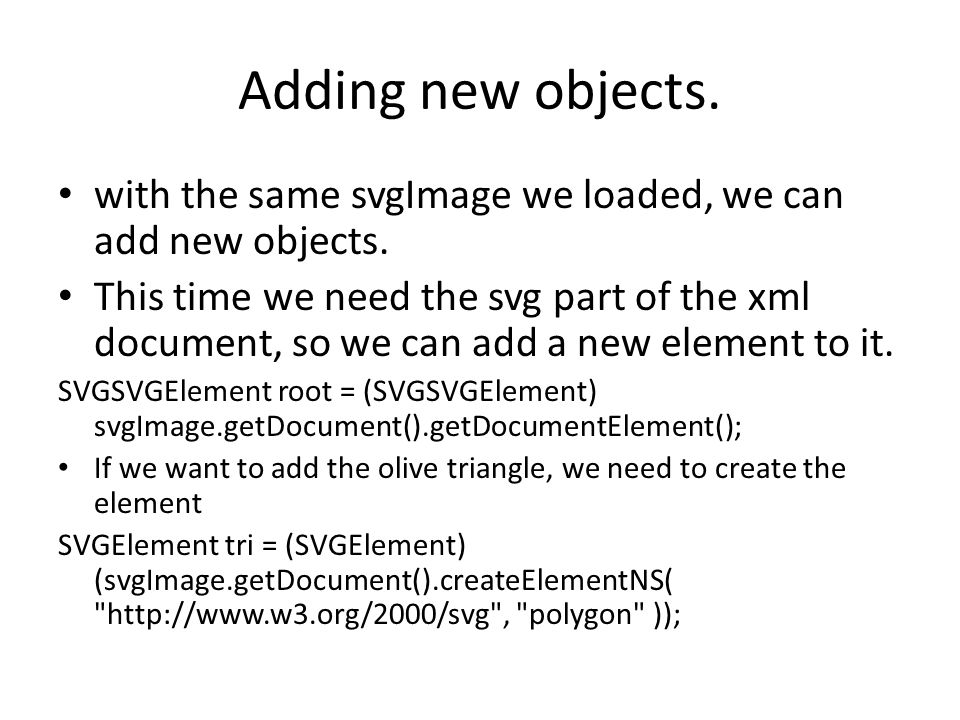 Adding new objects.

• with the same svgImage we loaded, we can add new objects.

• This time we need the svg part of the xml document, so we can add a new element to it.

SVGSVGElement root = (SVGSVGElement) svgImage.getDocument().getDocumentElement();

• If we want to add the olive triangle, we need to create the element

SVGElement tri = (SVGElement) (svgImage.getDocument().createElementNS( "http://www.w3.org/2000/svg", "polygon" ));